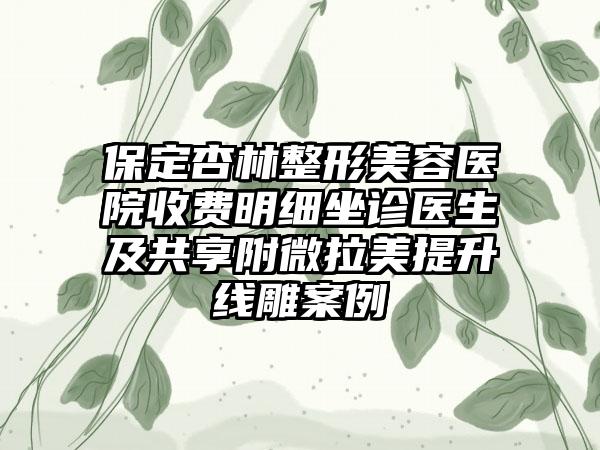 保定杏林整形美容医院收费明细坐诊医生及共享附微拉美提升线雕案例